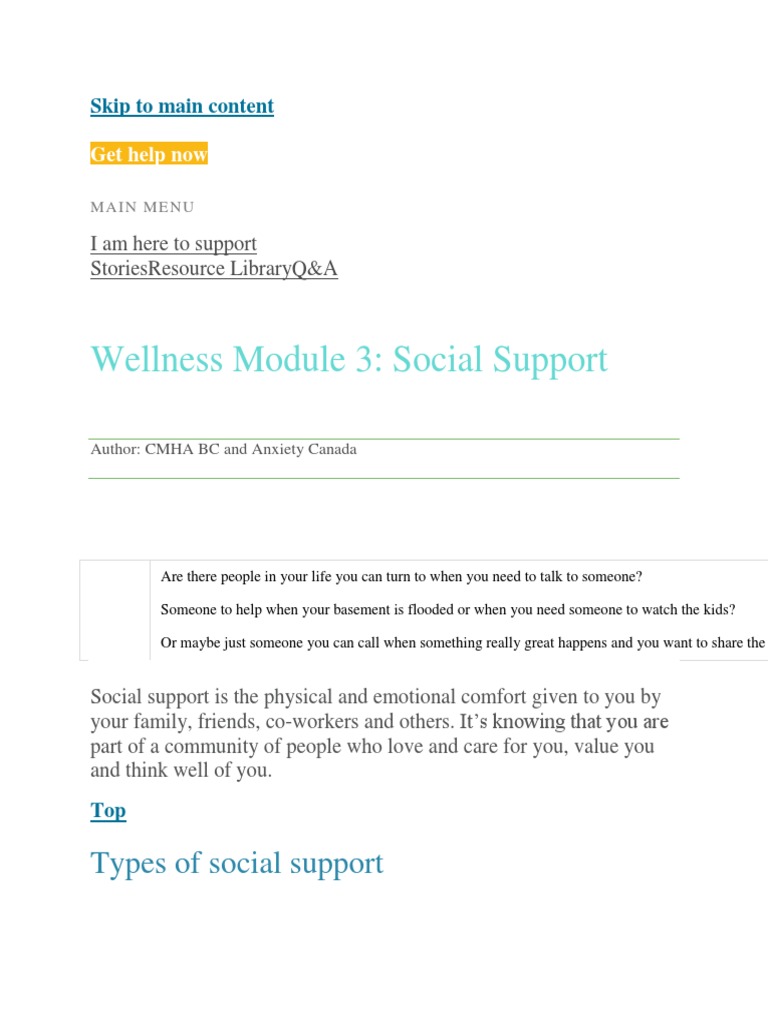 Skip to main content

Get help now

MAIN MENU

I am here to support
StoriesResource LibraryQ&A

Wellness Module 3: Social Support

Author: CMHA BC and Anxiety Canada

Are there people in your life you can turn to when you need to talk to someone?

Someone to help when your basement is flooded or when you need someone to watch the kids?

Or maybe just someone you can call when something really great happens and you want to share the

Social support is the physical and emotional comfort given to you by your family, friends, co-workers and others. It's knowing that you are part of a community of people who love and care for you, value you and think well of you.

Top

Types of social support